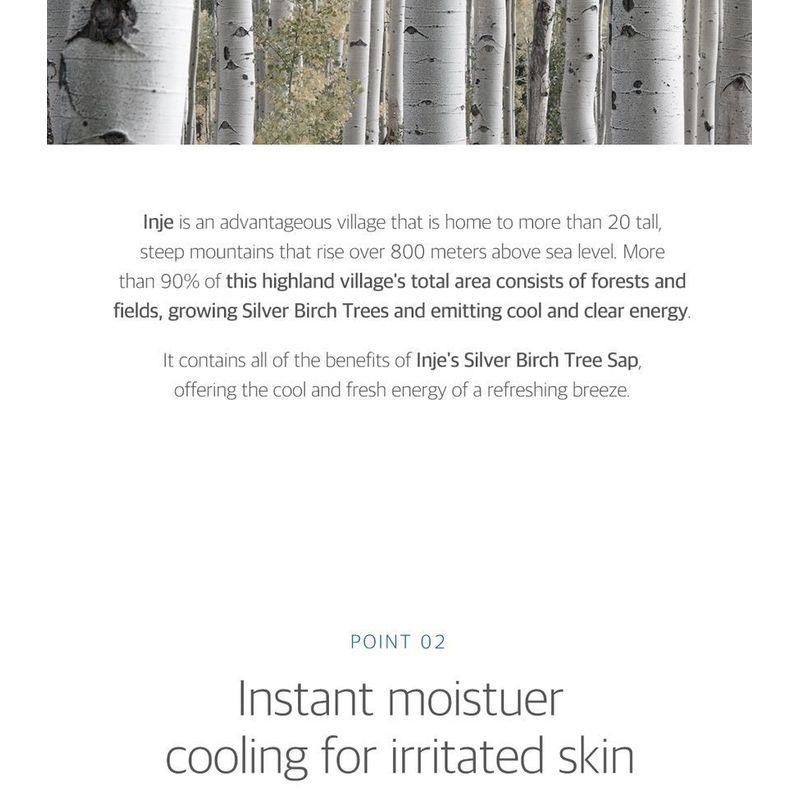 Inje is an advantageous village that is home to more than 20 tall, steep mountains that rise over 800 meters above sea level. More than 90% of this highland village's total area consists of forests and fields, growing Silver Birch Trees and emitting cool and clear energy.

It contains all of the benefits of Inje's Silver Birch Tree Sap, offering the cool and fresh energy of a refreshing breeze.

POINT 02

Instant moistuer cooling for irritated skin